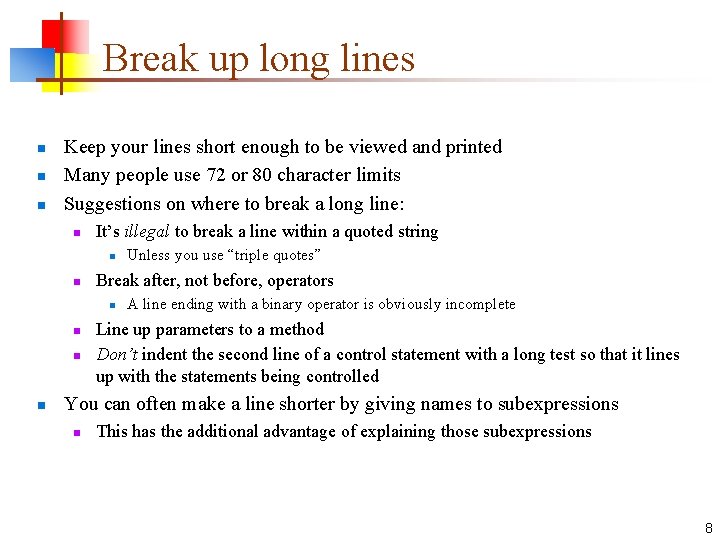 Break up long lines

Keep your lines short enough to be viewed and printed
Many people use 72 or 80 character limits
Suggestions on where to break a long line:
It's illegal to break a line within a quoted string
Unless you use "triple quotes"
Break after, not before, operators
A line ending with a binary operator is obviously incomplete
Line up parameters to a method
Don't indent the second line of a control statement with a long test so that it lines up with the statements being controlled
You can often make a line shorter by giving names to subexpressions
This has the additional advantage of explaining those subexpressions

8